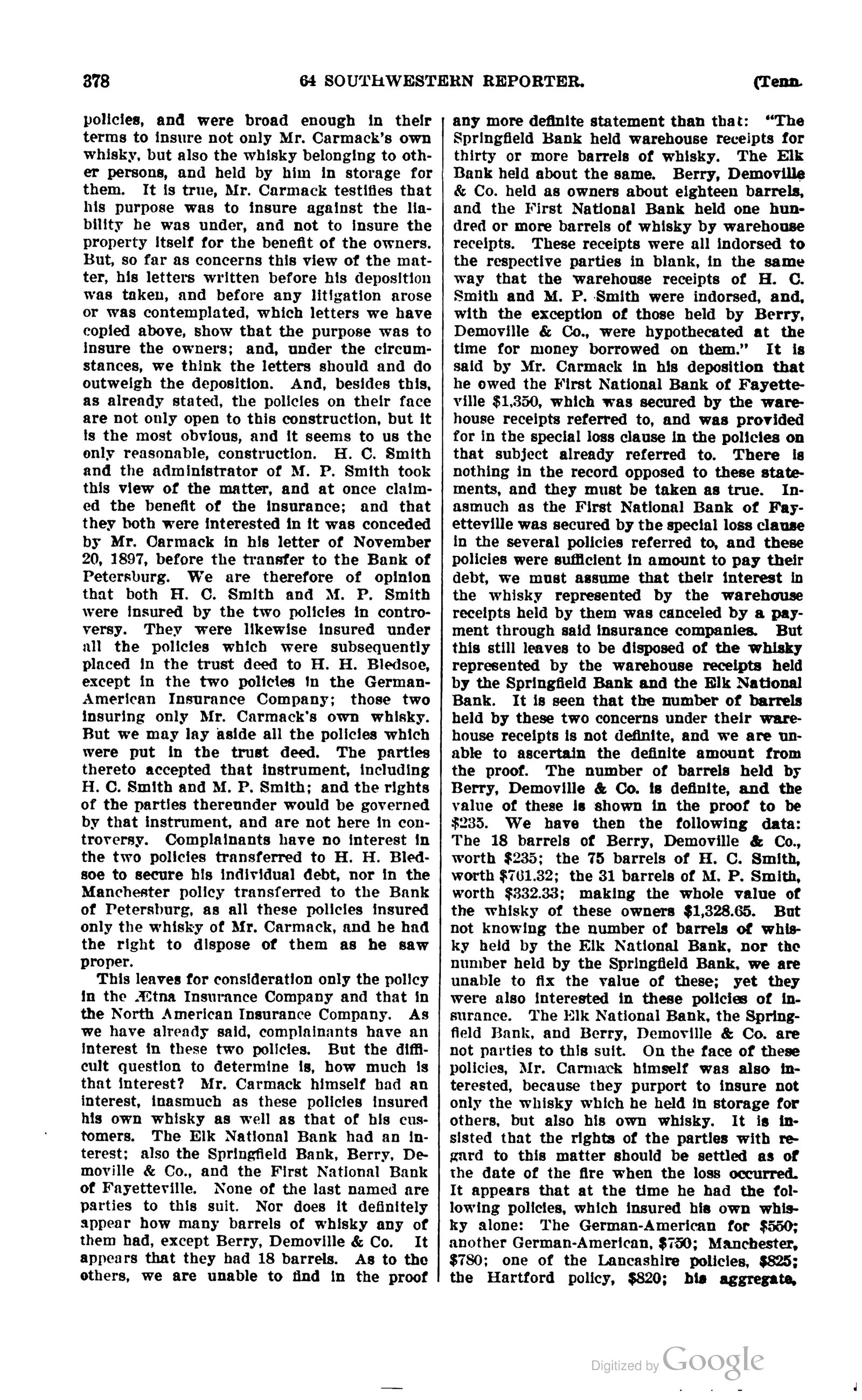 378 64 SOUTHWESTERN REPORTER. (Tenn.

policies, and were broad enough in their terms to insure not only Mr. Carmack's own whisky, but also the whisky belonging to other persons, and held by him in storage for them. It is true, Mr. Carmack testifies that his purpose was to insure against the liability he was under, and not to insure the property itself for the benefit of the owners. But, so far as concerns this view of the matter, his letters written before his deposition was taken, and before any litigation arose or was contemplated, which letters we have copied above, show that the purpose was to insure the owners; and, under the circumstances, we think the letters should and do outweigh the deposition. And, besides this, as already stated, the policies on their face are not only open to this construction, but it is the most obvious, and it seems to us the only reasonable, construction. H. C. Smith and the administrator of M. P. Smith took this view of the matter, and at once claimed the benefit of the insurance; and that they both were interested in it was conceded by Mr. Carmack in his letter of November 20, 1897, before the transfer to the Bank of Petersburg. We are therefore of opinion that both H. C. Smith and M. P. Smith were insured by the two policies in controversy. They were likewise insured under all the policies which were subsequently placed in the trust deed to H. H. Bledsoe, except in the two policies in the German-American Insurance Company; those two insuring only Mr. Carmack's own whisky. But we may lay aside all the policies which were put in the trust deed. The parties thereto accepted that instrument, including H. C. Smith and M. P. Smith; and the rights of the parties thereunder would be governed by that instrument, and are not here in controversy. Complainants have no interest in the two policies transferred to H. H. Bledsoe to secure his individual debt, nor in the Manchester policy transferred to the Bank of Petersburg, as all these policies insured only the whisky of Mr. Carmack, and he had the right to dispose of them as he saw proper.

This leaves for consideration only the policy in the Ætna Insurance Company and that in the North American Insurance Company. As we have already said, complainants have an interest in these two policies. But the difficult question to determine is, how much is that interest? Mr. Carmack himself had an interest, inasmuch as these policies insured his own whisky as well as that of his customers. The Elk National Bank had an interest; also the Springfield Bank, Berry, Demoville & Co., and the First National Bank of Fayetteville. None of the last named are parties to this suit. Nor does it definitely appear how many barrels of whisky any of them had, except Berry, Demoville & Co. It appears that they had 18 barrels. As to the others, we are unable to find in the proof any more definite statement than that: "The Springfield Bank held warehouse receipts for thirty or more barrels of whisky. The Elk Bank held about the same. Berry, Demoville & Co. held as owners about eighteen barrels, and the First National Bank held one hundred or more barrels of whisky by warehouse receipts. These receipts were all indorsed to the respective parties in blank, in the same way that the warehouse receipts of H. C. Smith and M. P. Smith were indorsed, and, with the exception of those held by Berry, Demoville & Co., were hypothecated at the time for money borrowed on them." It is said by Mr. Carmack in his deposition that he owed the First National Bank of Fayetteville $1,350, which was secured by the warehouse receipts referred to, and was provided for in the special loss clause in the policies on that subject already referred to. There is nothing in the record opposed to these statements, and they must be taken as true. Inasmuch as the First National Bank of Fayetteville was secured by the special loss clause in the several policies referred to, and these policies were sufficient in amount to pay their debt, we must assume that their interest in the whisky represented by the warehouse receipts held by them was canceled by a payment through said insurance companies. But this still leaves to be disposed of the whisky represented by the warehouse receipts held by the Springfield Bank and the Elk National Bank. It is seen that the number of barrels held by these two concerns under their warehouse receipts is not definite, and we are unable to ascertain the definite amount from the proof. The number of barrels held by Berry, Demoville & Co. is definite, and the value of these is shown in the proof to be $235. We have then the following data: The 18 barrels of Berry, Demoville & Co., worth $235; the 75 barrels of H. C. Smith, worth $761.32; the 31 barrels of M. P. Smith, worth $332.33; making the whole value of the whisky of these owners $1,328.65. But not knowing the number of barrels of whisky held by the Elk National Bank, nor the number held by the Springfield Bank, we are unable to fix the value of these; yet they were also interested in these policies of insurance. The Elk National Bank, the Springfield Bank, and Berry, Demoville & Co. are not parties to this suit. On the face of these policies, Mr. Carmack himself was also interested, because they purport to insure not only the whisky which he held in storage for others, but also his own whisky. It is insisted that the rights of the parties with regard to this matter should be settled as of the date of the fire when the loss occurred. It appears that at the time he had the following policies, which insured his own whisky alone: The German-American for $550; another German-American, $750; Manchester, $780; one of the Lancashire policies, $825; the Hartford policy, $820; his aggregate,

Digitized by Google